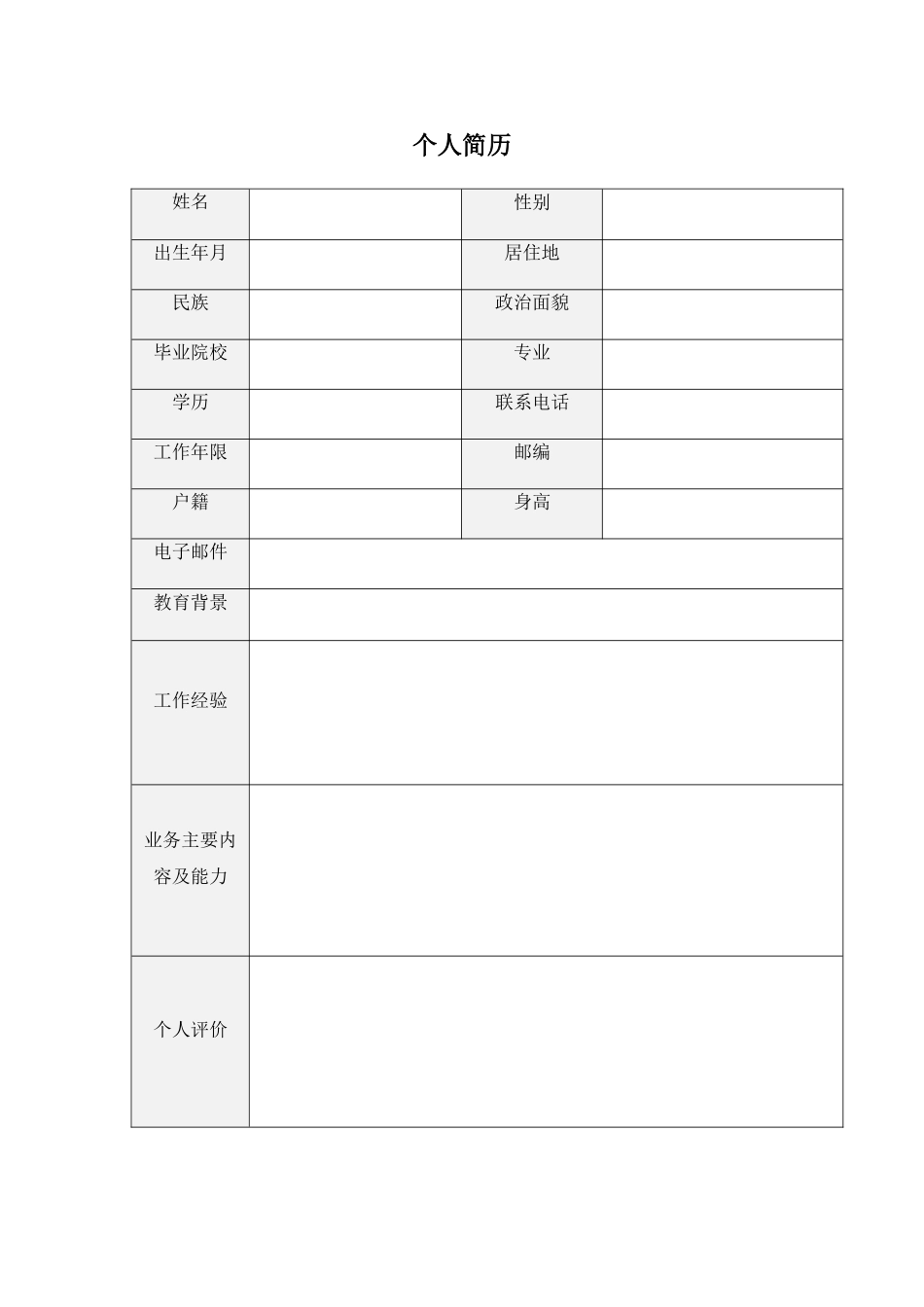 个人简历

| 姓名 | | 性别 | |
|---|---|---|---|
| 出生年月 | | 居住地 | |
| 民族 | | 政治面貌 | |
| 毕业院校 | | 专业 | |
| 学历 | | 联系电话 | |
| 工作年限 | | 邮编 | |
| 户籍 | | 身高 | |
| 电子邮件 | | | |
| 教育背景 | | | |
| 工作经验 | | | |
| 业务主要内容及能力 | | | |
| 个人评价 | | | |